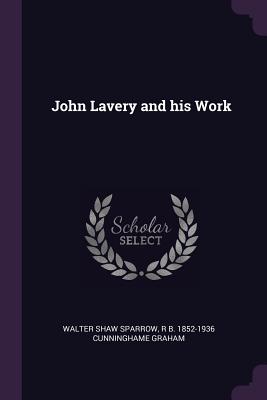 John Lavery and his Work

Scholar
SELECT

WALTER SHAW SPARROW, R B. 1852-1936
CUNNINGHAME GRAHAM